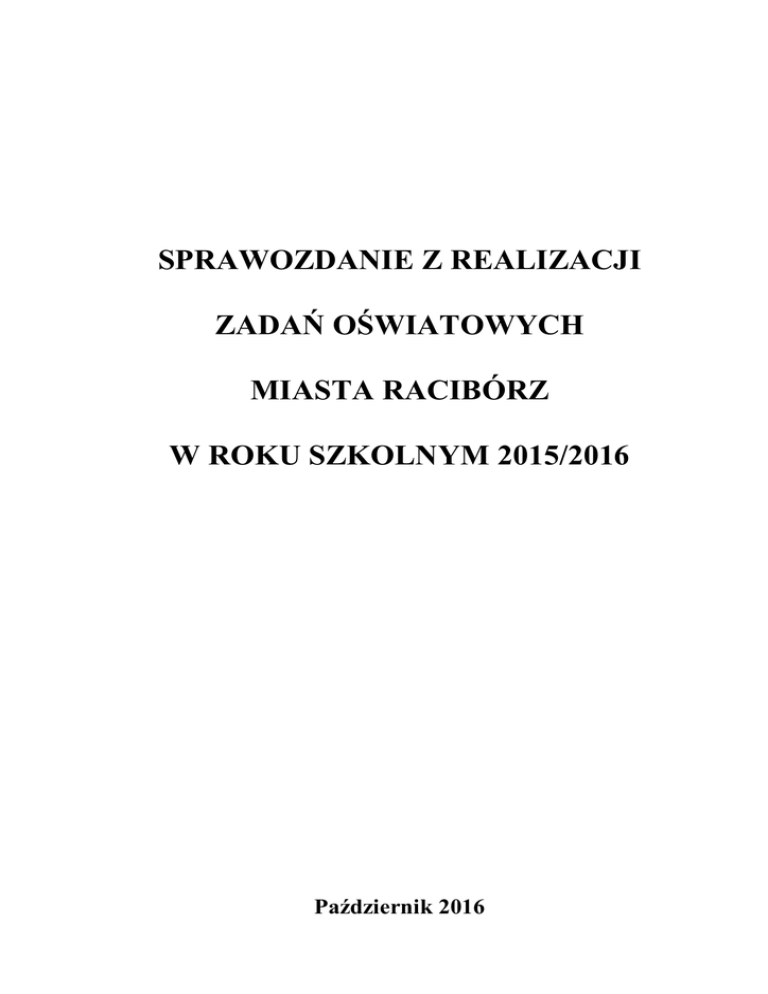 SPRAWOZDANIE Z REALIZACJI

ZADAŃ OŚWIATOWYCH

MIASTA RACIBÓRZ

W ROKU SZKOLNYM 2015/2016

Październik 2016